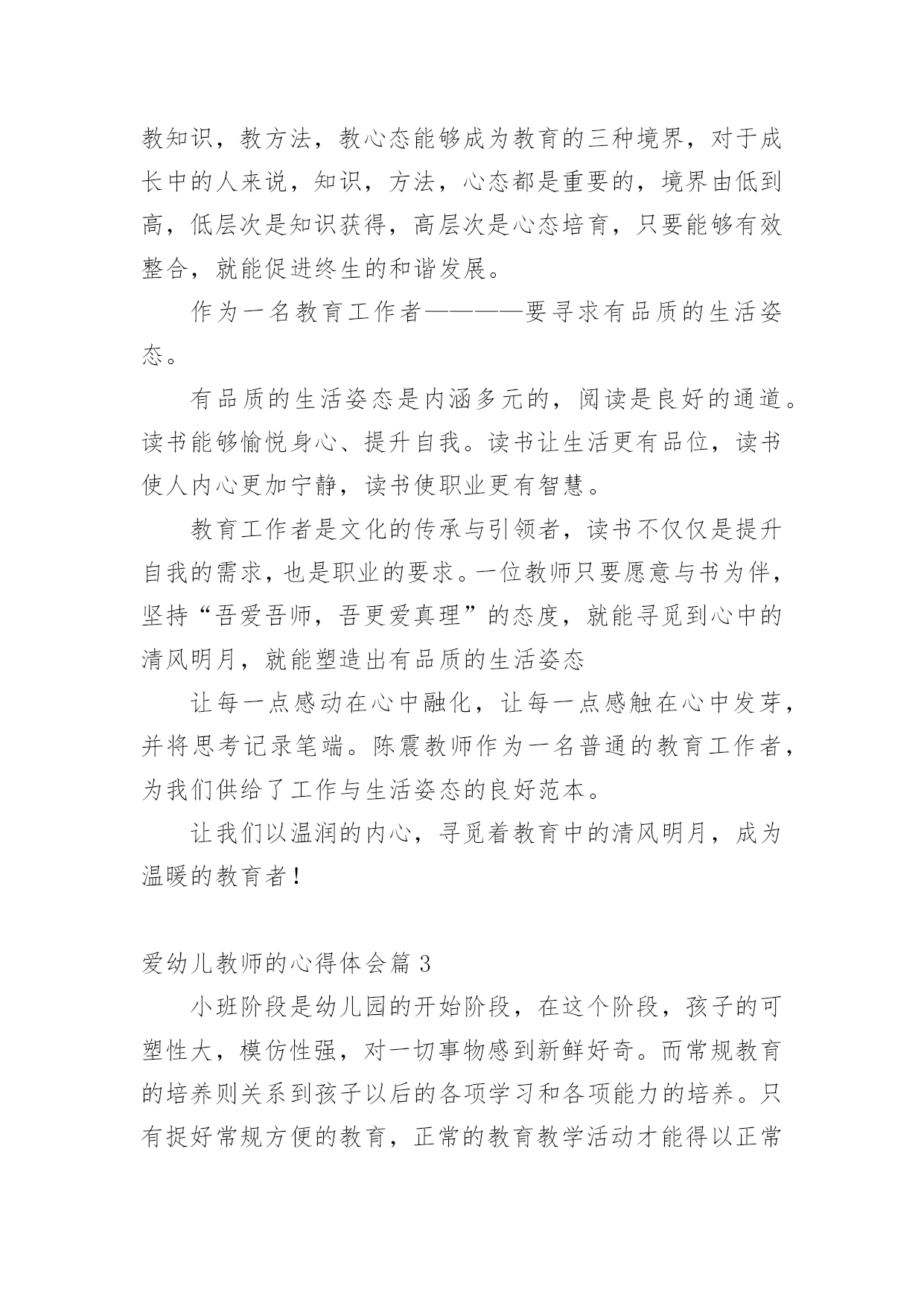 教知识，教方法，教心态能够成为教育的三种境界，对于成长中的人来说，知识，方法，心态都是重要的，境界由低到高，低层次是知识获得，高层次是心态培育，只要能够有效整合，就能促进终生的和谐发展。

作为一名教育工作者————要寻求有品质的生活姿态。

有品质的生活姿态是内涵多元的，阅读是良好的通道。读书能够愉悦身心、提升自我。读书让生活更有品位，读书使人内心更加宁静，读书使职业更有智慧。

教育工作者是文化的传承与引领者，读书不仅仅是提升自我的需求，也是职业的要求。一位教师只要愿意与书为伴，坚持“吾爱吾师，吾更爱真理”的态度，就能寻觅到心中的清风明月，就能塑造出有品质的生活姿态

让每一点感动在心中融化，让每一点感触在心中发芽，并将思考记录笔端。陈震教师作为一名普通的教育工作者，为我们供给了工作与生活姿态的良好范本。

让我们以温润的内心，寻觅着教育中的清风明月，成为温暖的教育者！

爱幼儿教师的心得体会篇 3

小班阶段是幼儿园的开始阶段，在这个阶段，孩子的可塑性大，模仿性强，对一切事物感到新鲜好奇。而常规教育的培养则关系到孩子以后的各项学习和各项能力的培养。只有捉好常规方便的教育，正常的教育教学活动才能得以正常